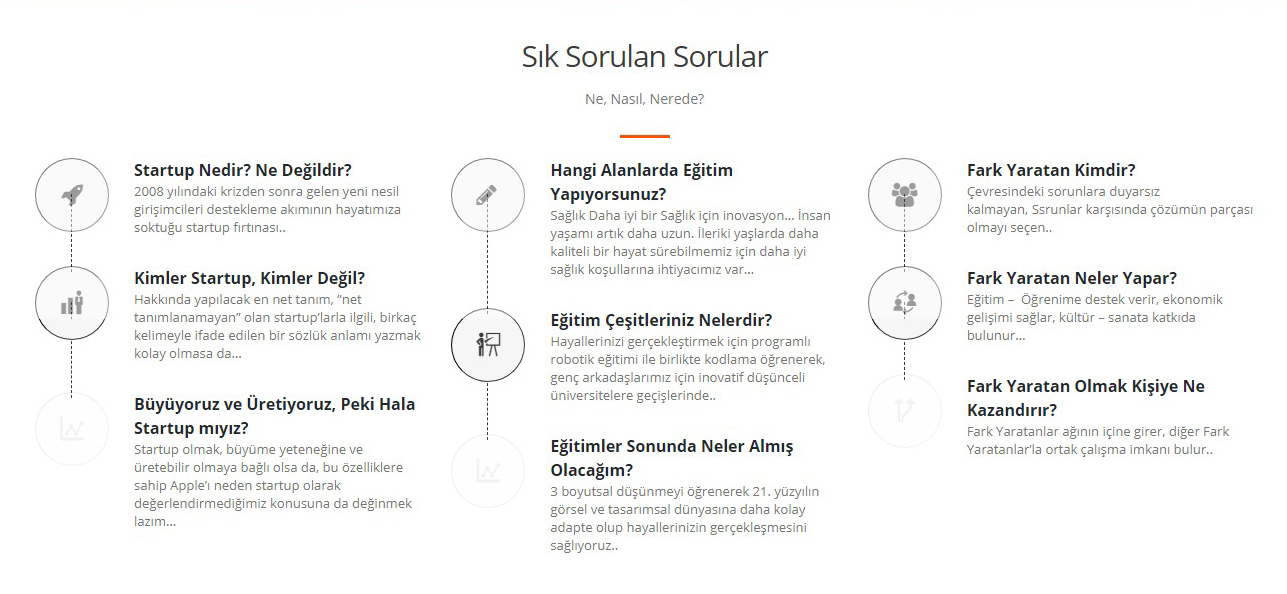 Sık Sorulan Sorular

Ne, Nasıl, Nerede?

Startup Nedir? Ne Değildir?
2008 yılındaki krizden sonra gelen yeni nesil girişimcileri destekleme akımının hayatımıza soktuğu startup fırtınası..

Kimler Startup, Kimler Değil?
Hakkında yapılacak en net tanım, "net tanımlanamayan" olan startup'larla ilgili, birkaç kelimeyle ifade edilen bir sözlük anlamı yazmak kolay olmasa da...

Büyüyoruz ve Üretiyoruz, Peki Hala Startup mıyız?
Startup olmak, büyüme yeteneğine ve üretebilir olmaya bağlı olsa da, bu özelliklere sahip Apple'ı neden startup olarak değerlendirmediğimiz konusuna da değinmek lazım...

Hangi Alanlarda Eğitim Yapıyorsunuz?
Sağlık Daha iyi bir Sağlık için inovasyon... İnsan yaşamı artık daha uzun. İleriki yaşlarda daha kaliteli bir hayat sürebilmemiz için daha iyi sağlık koşullarına ihtiyacımız var...

Eğitim Çeşitleriniz Nelerdir?
Hayallerinizi gerçekleştirmek için programlı robotik eğitimi ile birlikte kodlama öğrenerek, genç arkadaşlarımız için inovatif düşünceli üniversitelere geçişlerinde..

Eğitimler Sonunda Neler Almış Olacağım?
3 boyutsal düşünmeyi öğrenerek 21. yüzyılın görsel ve tasarımsal dünyasına daha kolay adapte olup hayallerinizin gerçekleşmesini sağlıyoruz..

Fark Yaratan Kimdir?
Çevresindeki sorunlara duyarsız kalmayan, Ssrunlar karşısında çözümün parçası olmayı seçen..

Fark Yaratan Neler Yapar?
Eğitim – Öğrenime destek verir, ekonomik gelişimi sağlar, kültür – sanata katkıda bulunur...

Fark Yaratan Olmak Kişiye Ne Kazandırır?
Fark Yaratanlar ağının içine girer, diğer Fark Yaratanlar'la ortak çalışma imkanı bulur..